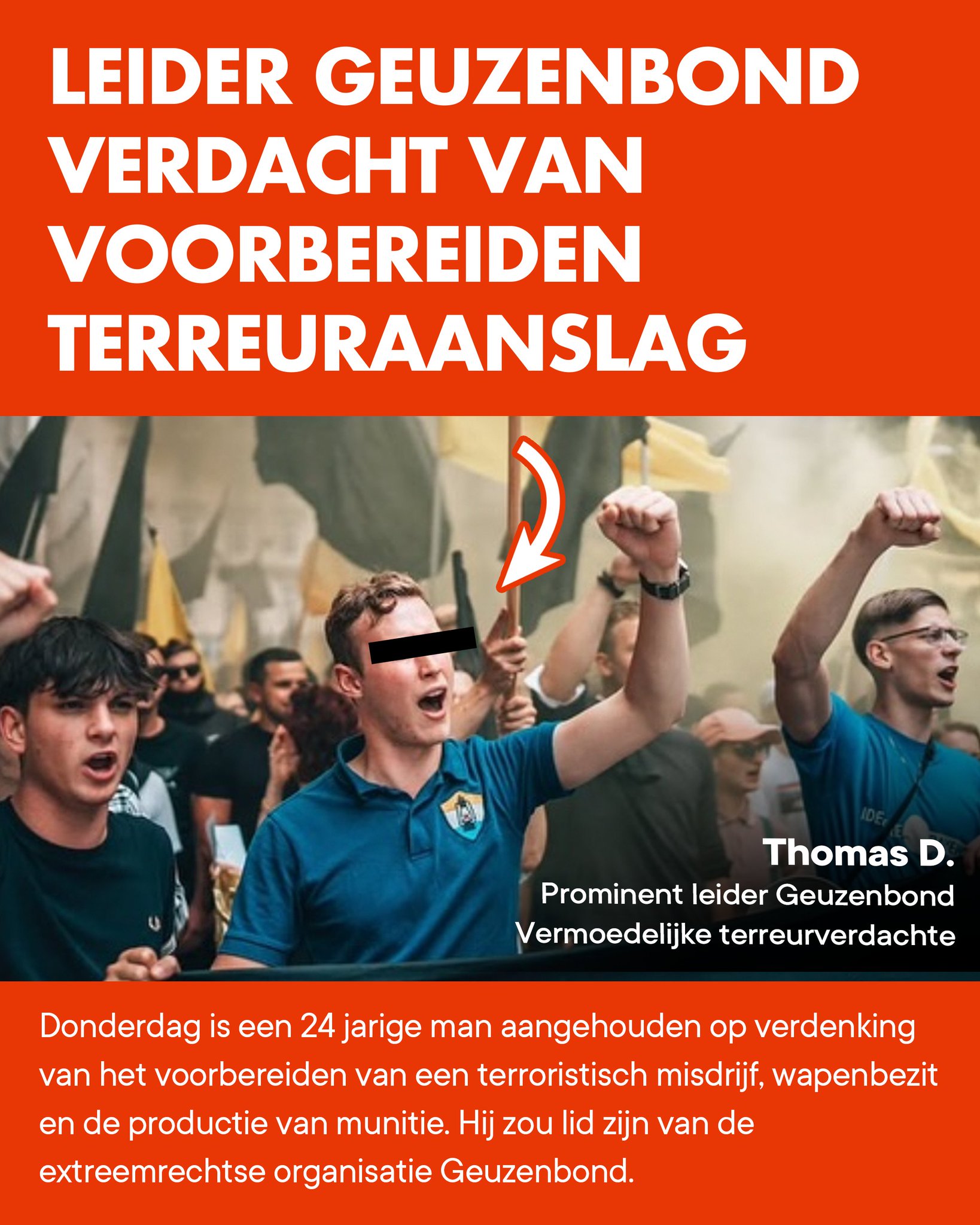 LEIDER GEUZENBOND VERDACHT VAN VOORBEREIDEN TERREURAANSLAG

Thomas D.
Prominent leider Geuzenbond
Vermoedelijke terreurverdachte

Donderdag is een 24 jarige man aangehouden op verdenking van het voorbereiden van een terroristisch misdrijf, wapenbezit en de productie van munitie. Hij zou lid zijn van de extreemrechtse organisatie Geuzenbond.